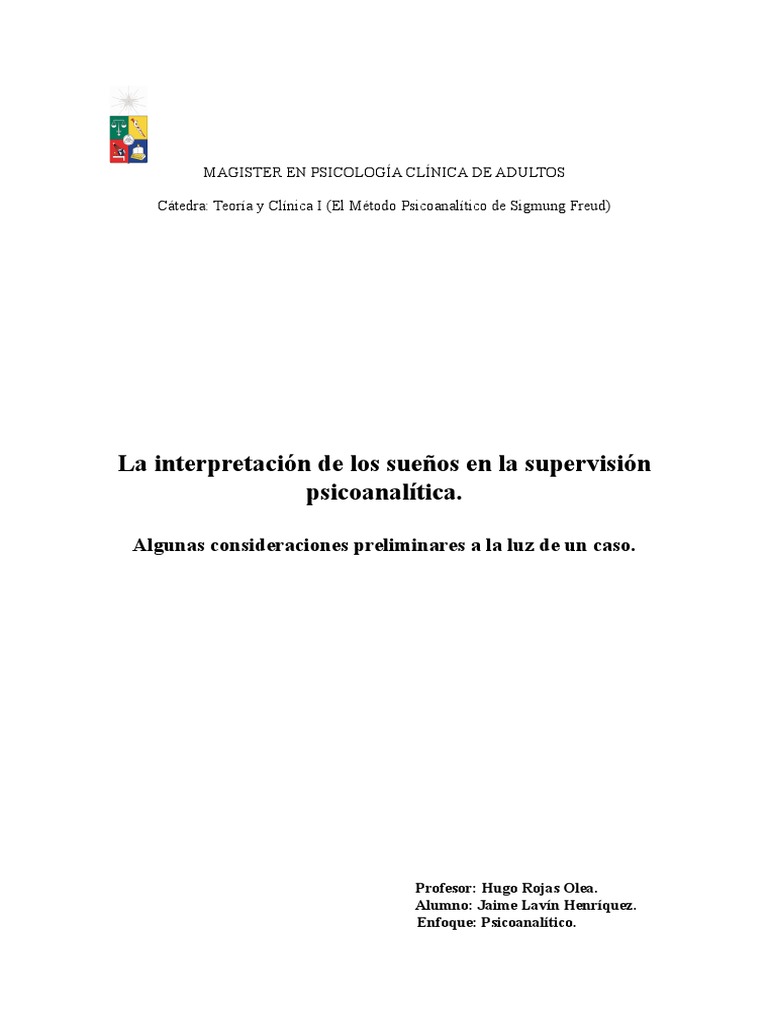 MAGISTER EN PSICOLOGÍA CLÍNICA DE ADULTOS

Cátedra: Teoría y Clínica I (El Método Psicoanalítico de Sigmung Freud)

La interpretación de los sueños en la supervisión psicoanalítica.

Algunas consideraciones preliminares a la luz de un caso.

Profesor: Hugo Rojas Olea.
Alumno: Jaime Lavín Henríquez.
Enfoque: Psicoanalítico.